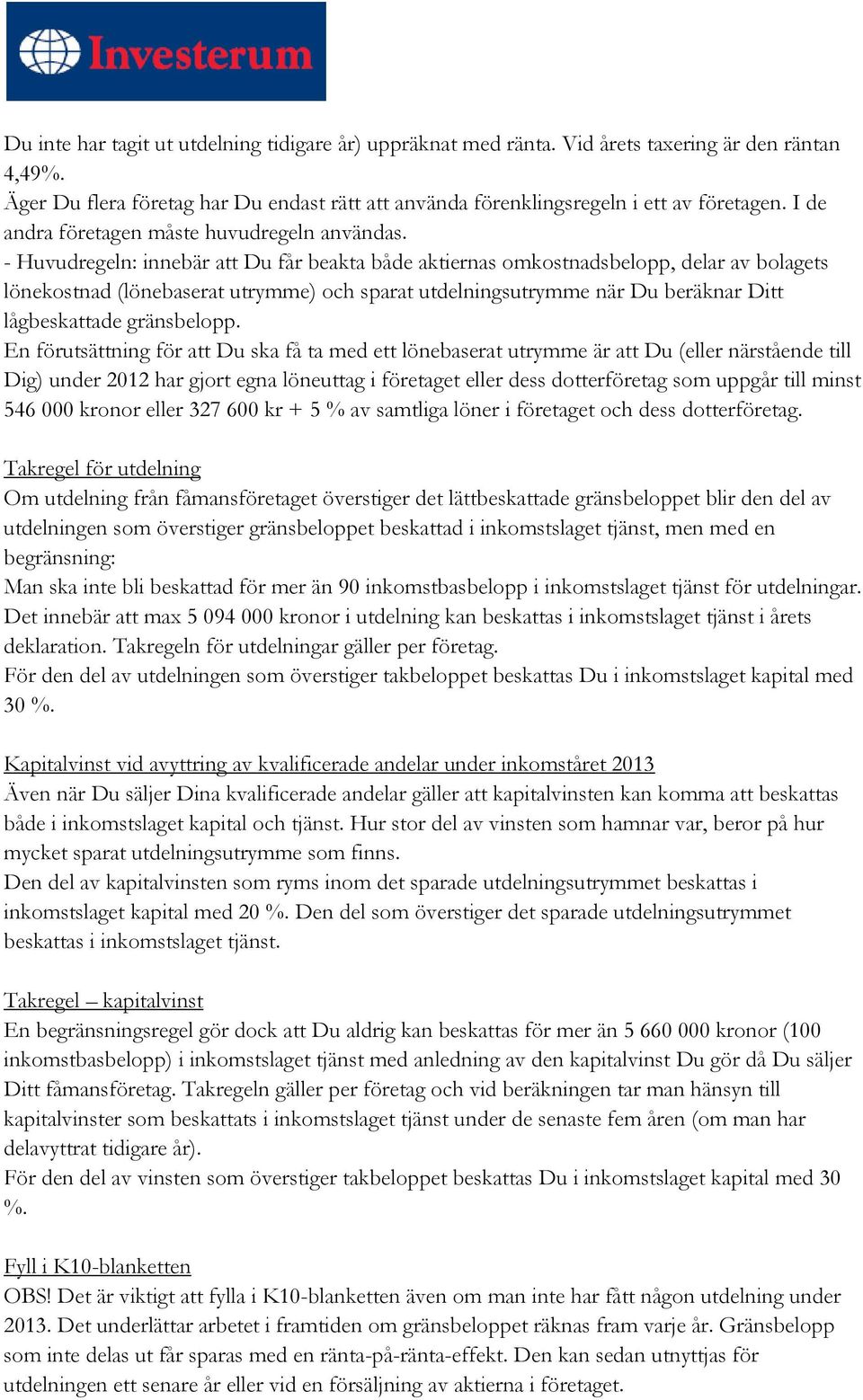 Investerum

Du inte har tagit ut utdelning tidigare år) uppräknat med ränta. Vid årets taxering är den räntan 4,49%.
Äger Du flera företag har Du endast rätt att använda förenklingsregeln i ett av företagen. I de andra företagen måste huvudregeln användas.
- Huvudregeln: innebär att Du får beakta både aktiernas omkostnadsbelopp, delar av bolagets lönekostnad (lönebaserat utrymme) och sparat utdelningsutrymme när Du beräknar Ditt lågbeskattade gränsbelopp.
En förutsättning för att Du ska få ta med ett lönebaserat utrymme är att Du (eller närstående till Dig) under 2012 har gjort egna löneuttag i företaget eller dess dotterföretag som uppgår till minst 546 000 kronor eller 327 600 kr + 5 % av samtliga löner i företaget och dess dotterföretag.

Takregel för utdelning
Om utdelning från fåmansföretaget överstiger det lättbeskattade gränsbeloppet blir den del av utdelningen som överstiger gränsbeloppet beskattad i inkomstslaget tjänst, men med en begränsning:
Man ska inte bli beskattad för mer än 90 inkomstbasbelopp i inkomstslaget tjänst för utdelningar. Det innebär att max 5 094 000 kronor i utdelning kan beskattas i inkomstslaget tjänst i årets deklaration. Takregeln för utdelningar gäller per företag.
För den del av utdelningen som överstiger takbeloppet beskattas Du i inkomstslaget kapital med 30 %.

Kapitalvinst vid avyttring av kvalificerade andelar under inkomståret 2013
Även när Du säljer Dina kvalificerade andelar gäller att kapitalvinsten kan komma att beskattas både i inkomstslaget kapital och tjänst. Hur stor del av vinsten som hamnar var, beror på hur mycket sparat utdelningsutrymme som finns.
Den del av kapitalvinsten som ryms inom det sparade utdelningsutrymmet beskattas i inkomstslaget kapital med 20 %. Den del som överstiger det sparade utdelningsutrymmet beskattas i inkomstslaget tjänst.

Takregel – kapitalvinst
En begränsningsregel gör dock att Du aldrig kan beskattas för mer än 5 660 000 kronor (100 inkomstbasbelopp) i inkomstslaget tjänst med anledning av den kapitalvinst Du gör då Du säljer Ditt fåmansföretag. Takregeln gäller per företag och vid beräkningen tar man hänsyn till kapitalvinster som beskattats i inkomstslaget tjänst under de senaste fem åren (om man har delavyttrat tidigare år).
För den del av vinsten som överstiger takbeloppet beskattas Du i inkomstslaget kapital med 30 %.

Fyll i K10-blanketten
OBS! Det är viktigt att fylla i K10-blanketten även om man inte har fått någon utdelning under 2013. Det underlättar arbetet i framtiden om gränsbeloppet räknas fram varje år. Gränsbelopp som inte delas ut får sparas med en ränta-på-ränta-effekt. Den kan sedan utnyttjas för utdelningen ett senare år eller vid en försäljning av aktierna i företaget.